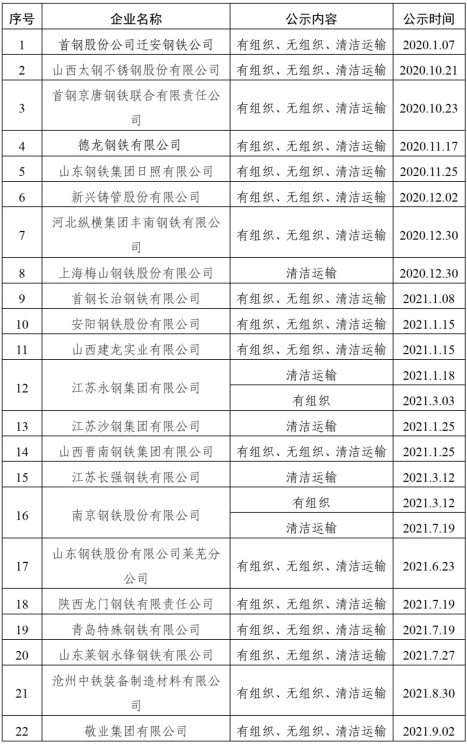 | 序号 | 企业名称 | 公示内容 | 公示时间 |
|---|---|---|---|
| 1 | 首钢股份公司迁安钢铁公司 | 有组织、无组织、清洁运输 | 2020.1.07 |
| 2 | 山西太钢不锈钢股份有限公司 | 有组织、无组织、清洁运输 | 2020.10.21 |
| 3 | 首钢京唐钢铁联合有限责任公司 | 有组织、无组织、清洁运输 | 2020.10.23 |
| 4 | 德龙钢铁有限公司 | 有组织、无组织、清洁运输 | 2020.11.17 |
| 5 | 山东钢铁集团日照有限公司 | 有组织、无组织、清洁运输 | 2020.11.25 |
| 6 | 新兴铸管股份有限公司 | 有组织、无组织、清洁运输 | 2020.12.02 |
| 7 | 河北纵横集团丰南钢铁有限公司 | 有组织、无组织、清洁运输 | 2020.12.30 |
| 8 | 上海梅山钢铁股份有限公司 | 清洁运输 | 2020.12.30 |
| 9 | 首钢长治钢铁有限公司 | 有组织、无组织、清洁运输 | 2021.1.08 |
| 10 | 安阳钢铁股份有限公司 | 有组织、无组织、清洁运输 | 2021.1.15 |
| 11 | 山西建龙实业有限公司 | 有组织、无组织、清洁运输 | 2021.1.15 |
| 12 | 江苏永钢集团有限公司 | 清洁运输 | 2021.1.18 |
| | | 有组织 | 2021.3.03 |
| 13 | 江苏沙钢集团有限公司 | 清洁运输 | 2021.1.25 |
| 14 | 山西晋南钢铁集团有限公司 | 有组织、无组织、清洁运输 | 2021.1.25 |
| 15 | 江苏长强钢铁有限公司 | 清洁运输 | 2021.3.12 |
| 16 | 南京钢铁股份有限公司 | 有组织 | 2021.3.12 |
| | | 清洁运输 | 2021.7.19 |
| 17 | 山东钢铁股份有限公司莱芜分公司 | 有组织、无组织、清洁运输 | 2021.6.23 |
| 18 | 陕西龙门钢铁有限责任公司 | 有组织、无组织、清洁运输 | 2021.7.19 |
| 19 | 青岛特殊钢铁有限公司 | 有组织、无组织、清洁运输 | 2021.7.19 |
| 20 | 山东莱钢永锋钢铁有限公司 | 有组织、无组织、清洁运输 | 2021.7.27 |
| 21 | 沧州中铁装备制造材料有限公司 | 有组织、无组织、清洁运输 | 2021.8.30 |
| 22 | 敬业集团有限公司 | 有组织、无组织、清洁运输 | 2021.9.02 |